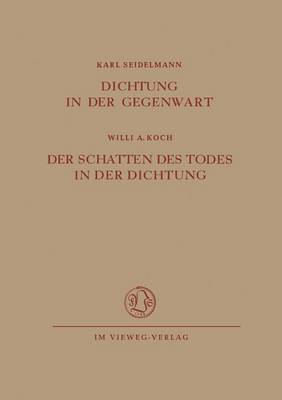 KARL SEIDELMANN

DICHTUNG IN DER GEGENWART

WILLI A. KOCH

DER SCHATTEN DES TODES IN DER DICHTUNG

IM VIEWEG-VERLAG